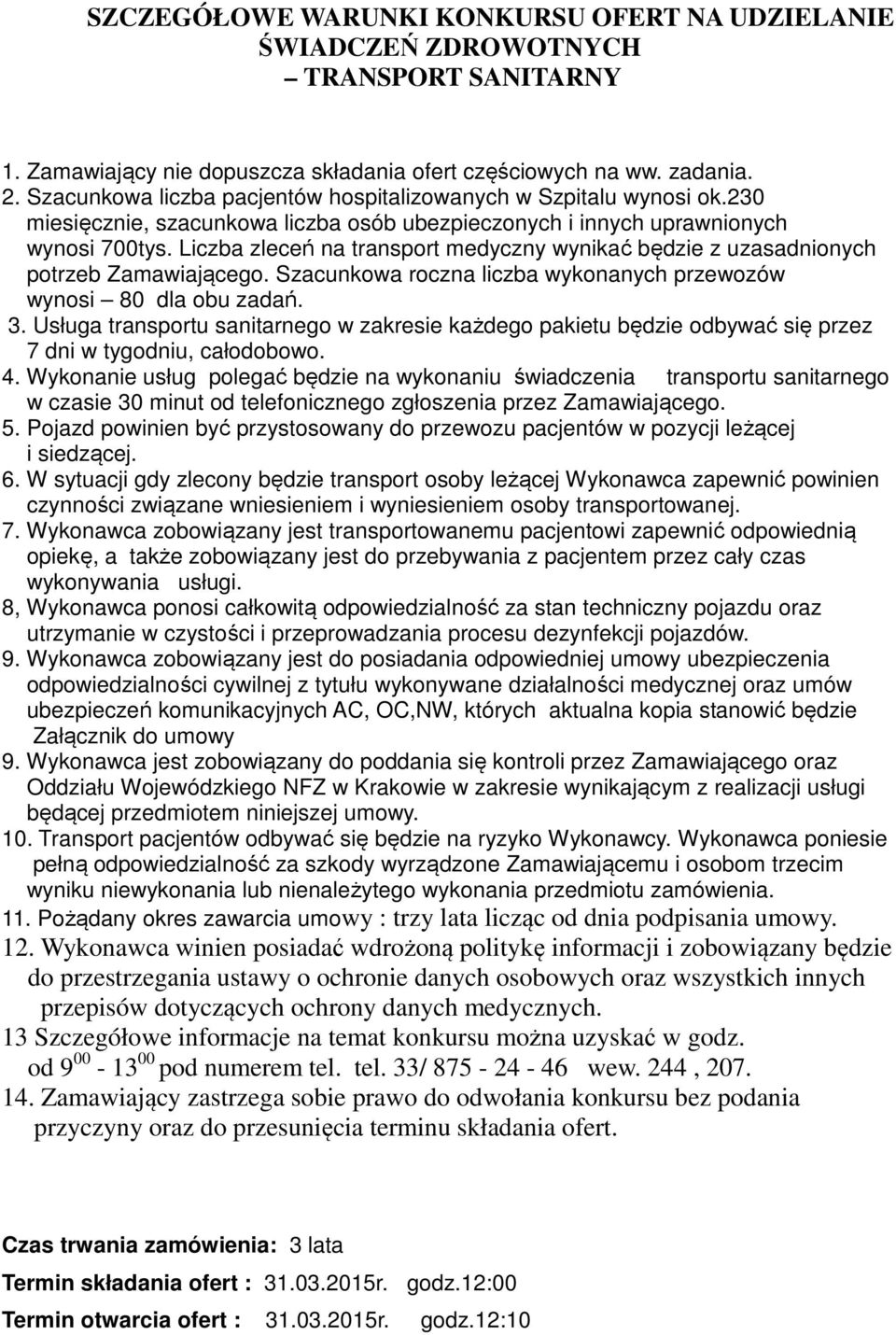 SZCZEGÓŁOWE WARUNKI KONKURSU OFERT NA UDZIELANIE ŚWIADCZEŃ ZDROWOTNYCH
– TRANSPORT SANITARNY

1. Zamawiający nie dopuszcza składania ofert częściowych na ww. zadania.
2. Szacunkowa liczba pacjentów hospitalizowanych w Szpitalu wynosi ok.230 miesięcznie, szacunkowa liczba osób ubezpieczonych i innych uprawnionych wynosi 700tys. Liczba zleceń na transport medyczny wynikać będzie z uzasadnionych potrzeb Zamawiającego. Szacunkowa roczna liczba wykonanych przewozów wynosi – 80 dla obu zadań.
3. Usługa transportu sanitarnego w zakresie każdego pakietu będzie odbywać się przez 7 dni w tygodniu, całodobowo.
4. Wykonanie usług polegać będzie na wykonaniu świadczenia transportu sanitarnego w czasie 30 minut od telefonicznego zgłoszenia przez Zamawiającego.
5. Pojazd powinien być przystosowany do przewozu pacjentów w pozycji leżącej i siedzącej.
6. W sytuacji gdy zlecony będzie transport osoby leżącej Wykonawca zapewnić powinien czynności związane wniesieniem i wyniesieniem osoby transportowanej.
7. Wykonawca zobowiązany jest transportowanemu pacjentowi zapewnić odpowiednią opiekę, a także zobowiązany jest do przebywania z pacjentem przez cały czas wykonywania usługi.
8, Wykonawca ponosi całkowitą odpowiedzialność za stan techniczny pojazdu oraz utrzymanie w czystości i przeprowadzania procesu dezynfekcji pojazdów.
9. Wykonawca zobowiązany jest do posiadania odpowiedniej umowy ubezpieczenia odpowiedzialności cywilnej z tytułu wykonywane działalności medycznej oraz umów ubezpieczeń komunikacyjnych AC, OC,NW, których aktualna kopia stanowić będzie Załącznik do umowy
9. Wykonawca jest zobowiązany do poddania się kontroli przez Zamawiającego oraz Oddziału Wojewódzkiego NFZ w Krakowie w zakresie wynikającym z realizacji usługi będącej przedmiotem niniejszej umowy.
10. Transport pacjentów odbywać się będzie na ryzyko Wykonawcy. Wykonawca poniesie pełną odpowiedzialność za szkody wyrządzone Zamawiającemu i osobom trzecim wyniku niewykonania lub nienależytego wykonania przedmiotu zamówienia.
11. Pożądany okres zawarcia umowy : trzy lata licząc od dnia podpisania umowy.
12. Wykonawca winien posiadać wdrożoną politykę informacji i zobowiązany będzie do przestrzegania ustawy o ochronie danych osobowych oraz wszystkich innych przepisów dotyczących ochrony danych medycznych.
13 Szczegółowe informacje na temat konkursu można uzyskać w godz. od $9^{00}$ - $13^{00}$ pod numerem tel. tel. 33/ 875 - 24 - 46 wew. 244 , 207.
14. Zamawiający zastrzega sobie prawo do odwołania konkursu bez podania przyczyny oraz do przesunięcia terminu składania ofert.

Czas trwania zamówienia: 3 lata
Termin składania ofert : 31.03.2015r. godz.12:00
Termin otwarcia ofert : 31.03.2015r. godz.12:10